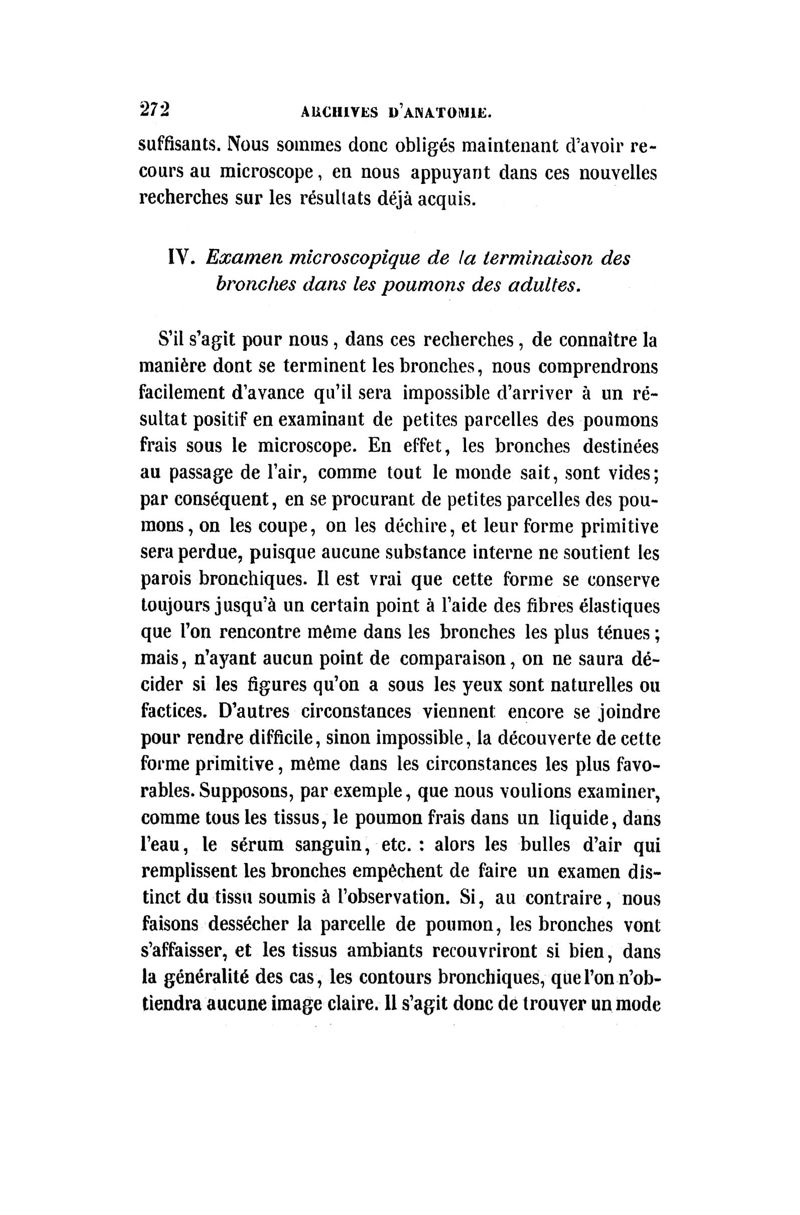 272 ARCHIVES D'ANATOMIE.

suffisants. Nous sommes donc obligés maintenant d'avoir recours au microscope, en nous appuyant dans ces nouvelles recherches sur les résultats déjà acquis.

IV. Examen microscopique de la terminaison des bronches dans les poumons des adultes.

S'il s'agit pour nous, dans ces recherches, de connaître la manière dont se terminent les bronches, nous comprendrons facilement d'avance qu'il sera impossible d'arriver à un résultat positif en examinant de petites parcelles des poumons frais sous le microscope. En effet, les bronches destinées au passage de l'air, comme tout le monde sait, sont vides; par conséquent, en se procurant de petites parcelles des poumons, on les coupe, on les déchire, et leur forme primitive sera perdue, puisque aucune substance interne ne soutient les parois bronchiques. Il est vrai que cette forme se conserve toujours jusqu'à un certain point à l'aide des fibres élastiques que l'on rencontre même dans les bronches les plus ténues; mais, n'ayant aucun point de comparaison, on ne saura décider si les figures qu'on a sous les yeux sont naturelles ou factices. D'autres circonstances viennent encore se joindre pour rendre difficile, sinon impossible, la découverte de cette forme primitive, même dans les circonstances les plus favorables. Supposons, par exemple, que nous voulions examiner, comme tous les tissus, le poumon frais dans un liquide, dans l'eau, le sérum sanguin, etc. : alors les bulles d'air qui remplissent les bronches empêchent de faire un examen distinct du tissu soumis à l'observation. Si, au contraire, nous faisons dessécher la parcelle de poumon, les bronches vont s'affaisser, et les tissus ambiants recouvriront si bien, dans la généralité des cas, les contours bronchiques, que l'on n'obtiendra aucune image claire. Il s'agit donc de trouver un mode